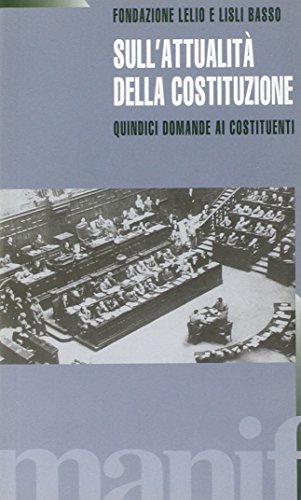 FONDAZIONE LELIO E LISLI BASSO

SULL'ATTUALITÀ DELLA COSTITUZIONE

QUINDICI DOMANDE AI COSTITUENTI

manif